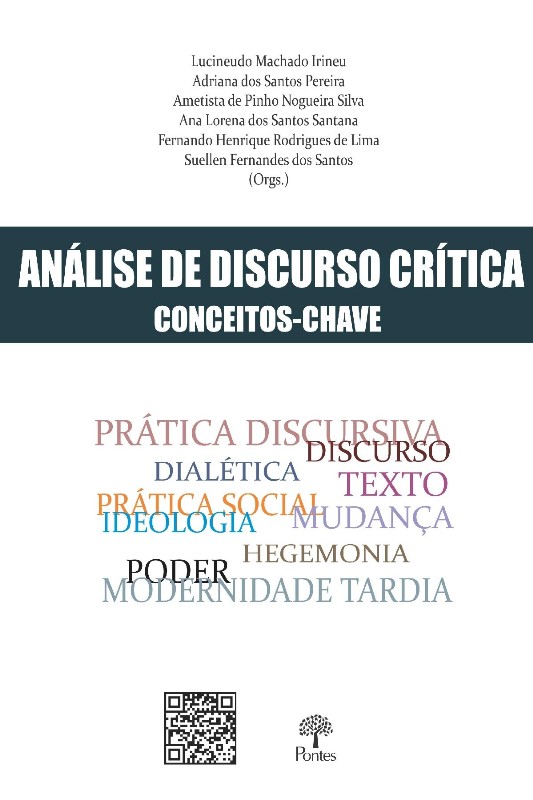 Lucineudo Machado Irineu
Adriana dos Santos Pereira
Ametista de Pinho Nogueira Silva
Ana Lorena dos Santos Santana
Fernando Henrique Rodrigues de Lima
Suellen Fernandes dos Santos
(Orgs.)

ANÁLISE DE DISCURSO CRÍTICA
CONCEITOS-CHAVE

PRÁTICA DISCURSIVA
DISCURSO
DIALÉTICA
TEXTO
PRÁTICA SOCIAL
IDEOLOGIA
MUDANÇA
HEGEMONIA
PODER
MODERNIDADE TARDIA

Pontes